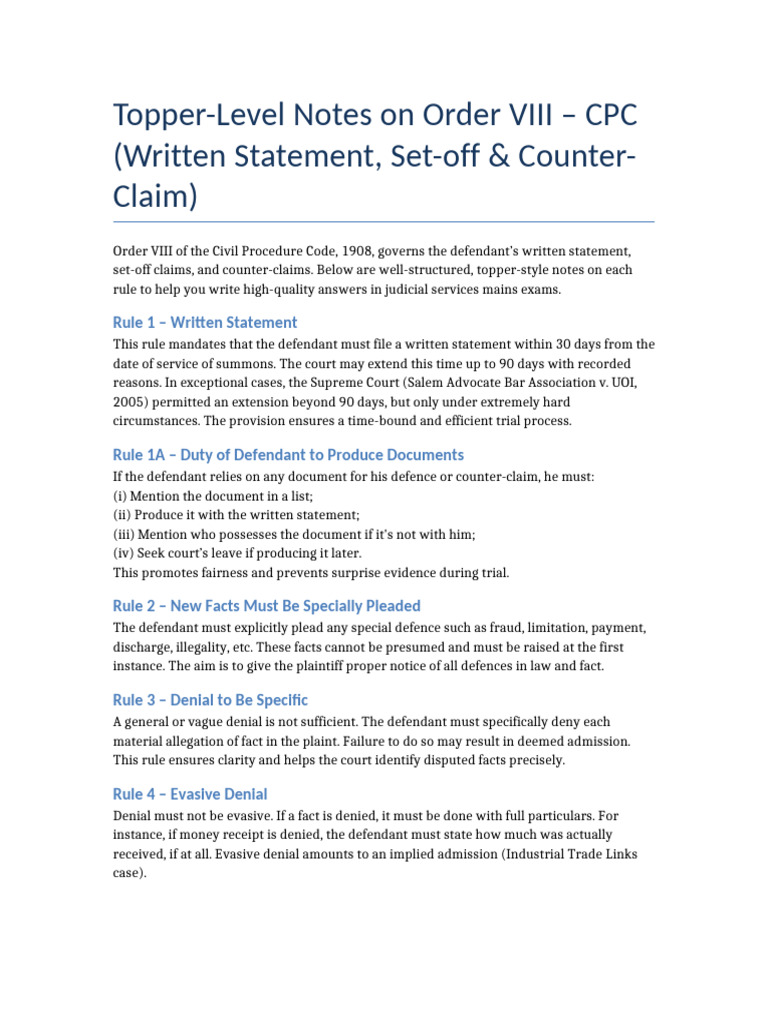 Topper-Level Notes on Order VIII – CPC (Written Statement, Set-off & Counter-Claim)

Order VIII of the Civil Procedure Code, 1908, governs the defendant's written statement, set-off claims, and counter-claims. Below are well-structured, topper-style notes on each rule to help you write high-quality answers in judicial services mains exams.

Rule 1 – Written Statement

This rule mandates that the defendant must file a written statement within 30 days from the date of service of summons. The court may extend this time up to 90 days with recorded reasons. In exceptional cases, the Supreme Court (Salem Advocate Bar Association v. UOI, 2005) permitted an extension beyond 90 days, but only under extremely hard circumstances. The provision ensures a time-bound and efficient trial process.

Rule 1A – Duty of Defendant to Produce Documents

If the defendant relies on any document for his defence or counter-claim, he must:
(i) Mention the document in a list;
(ii) Produce it with the written statement;
(iii) Mention who possesses the document if it's not with him;
(iv) Seek court's leave if producing it later.
This promotes fairness and prevents surprise evidence during trial.

Rule 2 – New Facts Must Be Specially Pleaded

The defendant must explicitly plead any special defence such as fraud, limitation, payment, discharge, illegality, etc. These facts cannot be presumed and must be raised at the first instance. The aim is to give the plaintiff proper notice of all defences in law and fact.

Rule 3 – Denial to Be Specific

A general or vague denial is not sufficient. The defendant must specifically deny each material allegation of fact in the plaint. Failure to do so may result in deemed admission. This rule ensures clarity and helps the court identify disputed facts precisely.

Rule 4 – Evasive Denial

Denial must not be evasive. If a fact is denied, it must be done with full particulars. For instance, if money receipt is denied, the defendant must state how much was actually received, if at all. Evasive denial amounts to an implied admission (Industrial Trade Links case).